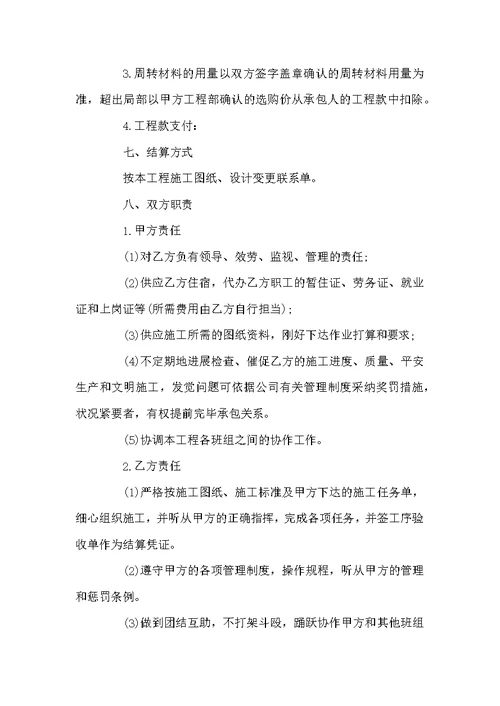 3.周转材料的用量以双方签字盖章确认的周转材料用量为准，超出局部以甲方工程部确认的选购价从承包人的工程款中扣除。

4.工程款支付：

七、结算方式

按本工程施工图纸、设计变更联系单。

八、双方职责

1.甲方责任

(1)对乙方负有领导、效劳、监视、管理的责任；

(2)供应乙方住宿，代办乙方职工的暂住证、劳务证、就业证和上岗证等(所需费用由乙方自行担当)；

(3)供应施工所需的图纸资料，刚好下达作业打算和要求；

(4)不定期地进展检查、催促乙方的施工进度、质量、平安生产和文明施工，发觉问题可依据公司有关管理制度采纳奖罚措施，状况紧要者，有权提前完毕承包关系。

(5)协调本工程各班组之间的协作工作。

2.乙方责任

(1)严格按施工图纸、施工标准及甲方下达的施工任务单，细心组织施工，并听从甲方的正确指挥，完成各项任务，并签工序验收单作为结算凭证。

(2)遵守甲方的各项管理制度，操作规程，听从甲方的管理和惩罚条例。

(3)做到团结互助，不打架斗殴，踊跃协作甲方和其他班组